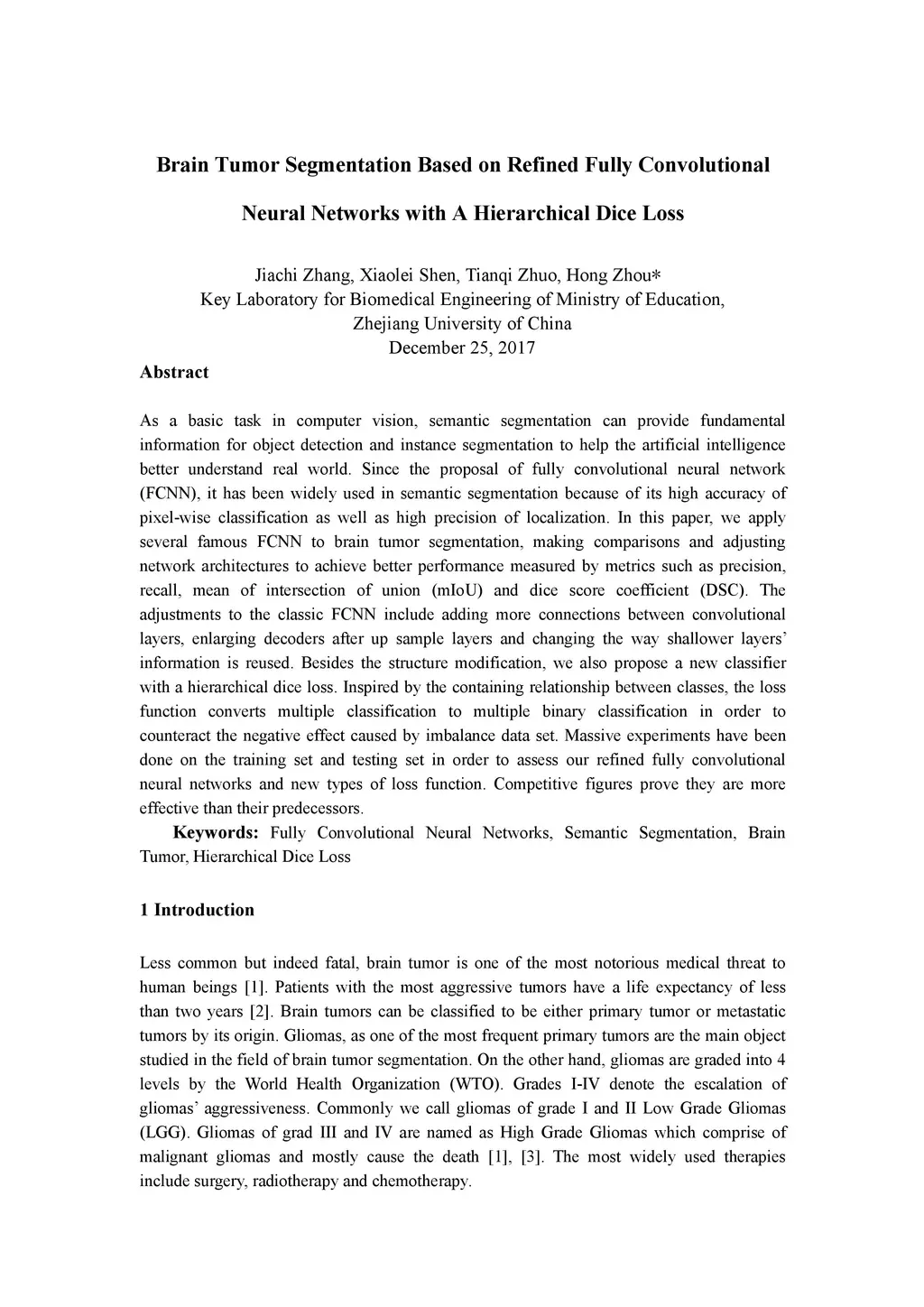 Brain Tumor Segmentation Based on Refined Fully Convolutional Neural Networks with A Hierarchical Dice Loss

Jiachi Zhang, Xiaolei Shen, Tianqi Zhuo, Hong Zhou*
Key Laboratory for Biomedical Engineering of Ministry of Education,
Zhejiang University of China
December 25, 2017

Abstract

As a basic task in computer vision, semantic segmentation can provide fundamental information for object detection and instance segmentation to help the artificial intelligence better understand real world. Since the proposal of fully convolutional neural network (FCNN), it has been widely used in semantic segmentation because of its high accuracy of pixel-wise classification as well as high precision of localization. In this paper, we apply several famous FCNN to brain tumor segmentation, making comparisons and adjusting network architectures to achieve better performance measured by metrics such as precision, recall, mean of intersection of union (mIoU) and dice score coefficient (DSC). The adjustments to the classic FCNN include adding more connections between convolutional layers, enlarging decoders after up sample layers and changing the way shallower layers' information is reused. Besides the structure modification, we also propose a new classifier with a hierarchical dice loss. Inspired by the containing relationship between classes, the loss function converts multiple classification to multiple binary classification in order to counteract the negative effect caused by imbalance data set. Massive experiments have been done on the training set and testing set in order to assess our refined fully convolutional neural networks and new types of loss function. Competitive figures prove they are more effective than their predecessors.

Keywords: Fully Convolutional Neural Networks, Semantic Segmentation, Brain Tumor, Hierarchical Dice Loss

1 Introduction

Less common but indeed fatal, brain tumor is one of the most notorious medical threat to human beings [1]. Patients with the most aggressive tumors have a life expectancy of less than two years [2]. Brain tumors can be classified to be either primary tumor or metastatic tumors by its origin. Gliomas, as one of the most frequent primary tumors are the main object studied in the field of brain tumor segmentation. On the other hand, gliomas are graded into 4 levels by the World Health Organization (WTO). Grades I-IV denote the escalation of gliomas' aggressiveness. Commonly we call gliomas of grade I and II Low Grade Gliomas (LGG). Gliomas of grad III and IV are named as High Grade Gliomas which comprise of malignant gliomas and mostly cause the death [1], [3]. The most widely used therapies include surgery, radiotherapy and chemotherapy.